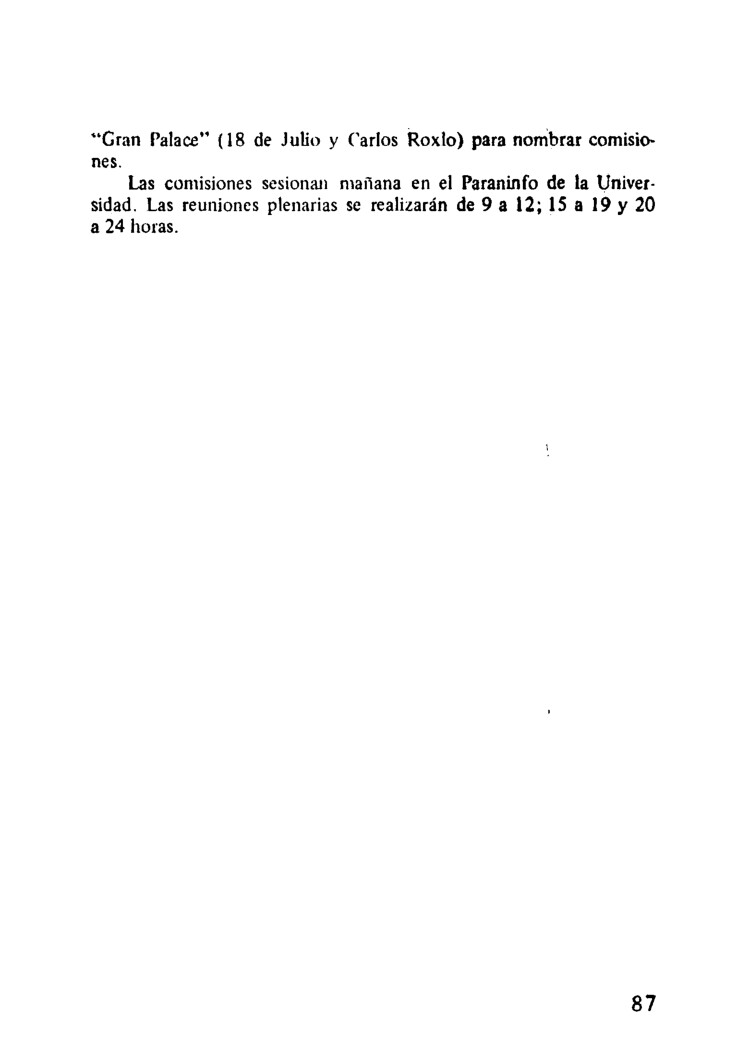 "Gran Palace" (18 de Julio y Carlos Roxlo) para nombrar comisiones.

Las comisiones sesionan mañana en el Paraninfo de la Universidad. Las reuniones plenarias se realizarán de 9 a 12; 15 a 19 y 20 a 24 horas.

87